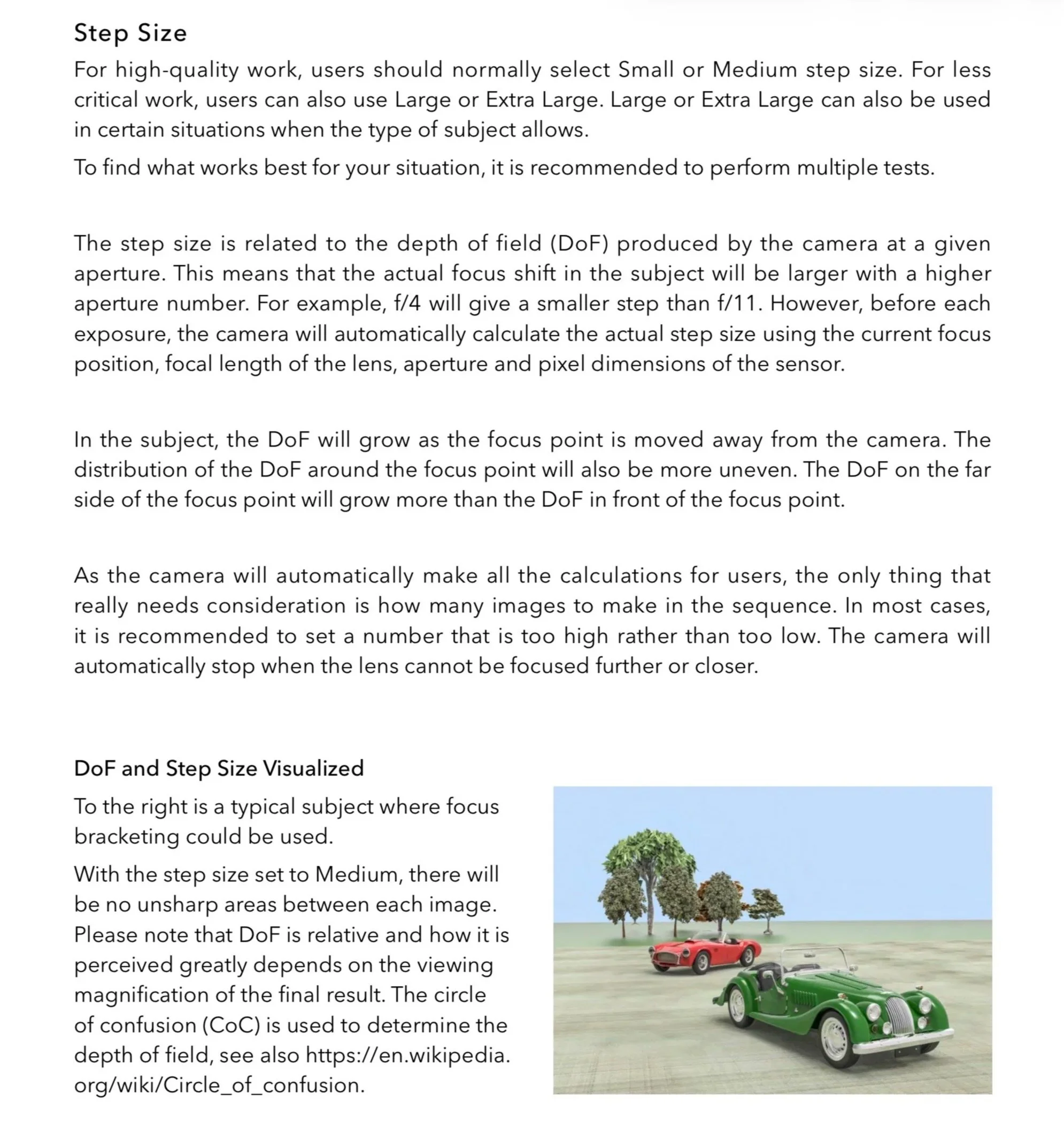 Step Size

For high-quality work, users should normally select Small or Medium step size. For less critical work, users can also use Large or Extra Large. Large or Extra Large can also be used in certain situations when the type of subject allows.

To find what works best for your situation, it is recommended to perform multiple tests.

The step size is related to the depth of field (DoF) produced by the camera at a given aperture. This means that the actual focus shift in the subject will be larger with a higher aperture number. For example, f/4 will give a smaller step than f/11. However, before each exposure, the camera will automatically calculate the actual step size using the current focus position, focal length of the lens, aperture and pixel dimensions of the sensor.

In the subject, the DoF will grow as the focus point is moved away from the camera. The distribution of the DoF around the focus point will also be more uneven. The DoF on the far side of the focus point will grow more than the DoF in front of the focus point.

As the camera will automatically make all the calculations for users, the only thing that really needs consideration is how many images to make in the sequence. In most cases, it is recommended to set a number that is too high rather than too low. The camera will automatically stop when the lens cannot be focused further or closer.

DoF and Step Size Visualized

To the right is a typical subject where focus bracketing could be used.

With the step size set to Medium, there will be no unsharp areas between each image. Please note that DoF is relative and how it is perceived greatly depends on the viewing magnification of the final result. The circle of confusion (CoC) is used to determine the depth of field, see also https://en.wikipedia.org/wiki/Circle_of_confusion.